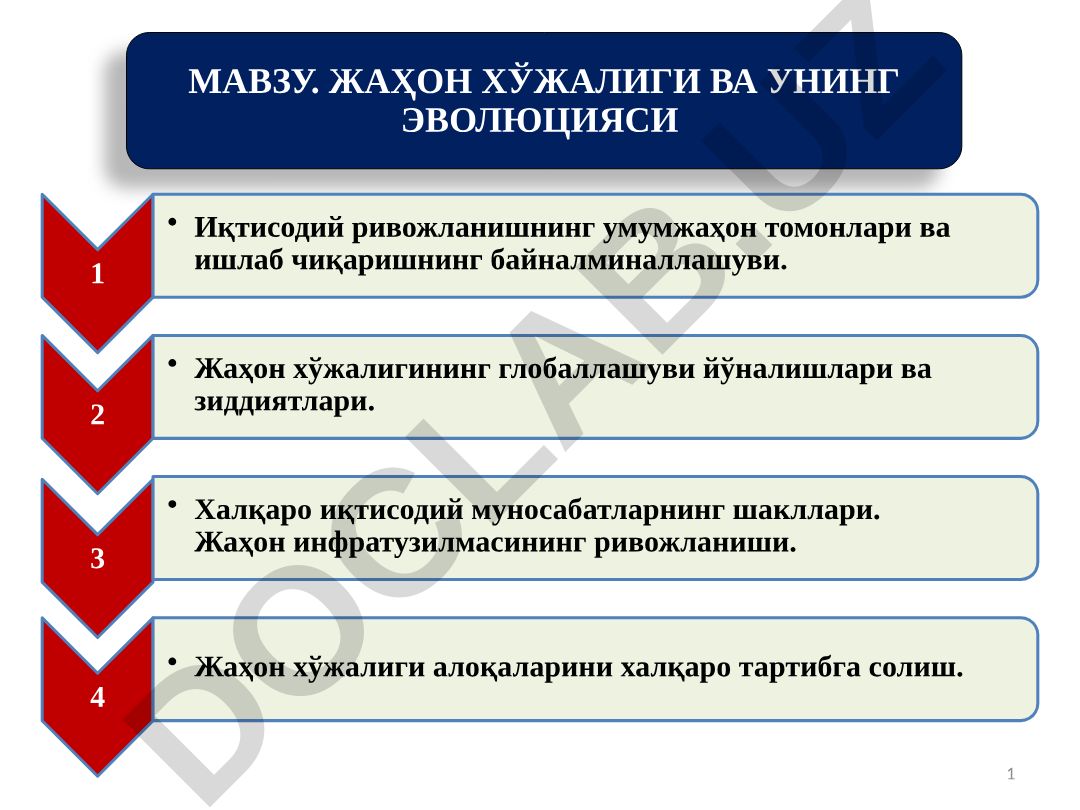 МАВЗУ. ЖАҲОН ХЎЖАЛИГИ ВА УНИНГ ЭВОЛЮЦИЯСИ

1

• Иқтисодий ривожланишнинг умумжаҳон томонлари ва ишлаб чиқаришнинг байналминаллашуви.

2

• Жаҳон хўжалигининг глобаллашуви йўналишлари ва зиддиятлари.

3

• Халқаро иқтисодий муносабатларнинг шакллари. Жаҳон инфратузилмасининг ривожланиши.

4

• Жаҳон хўжалиги алоқаларини халқаро тартибга солиш.

DOCLAB.UZ

1